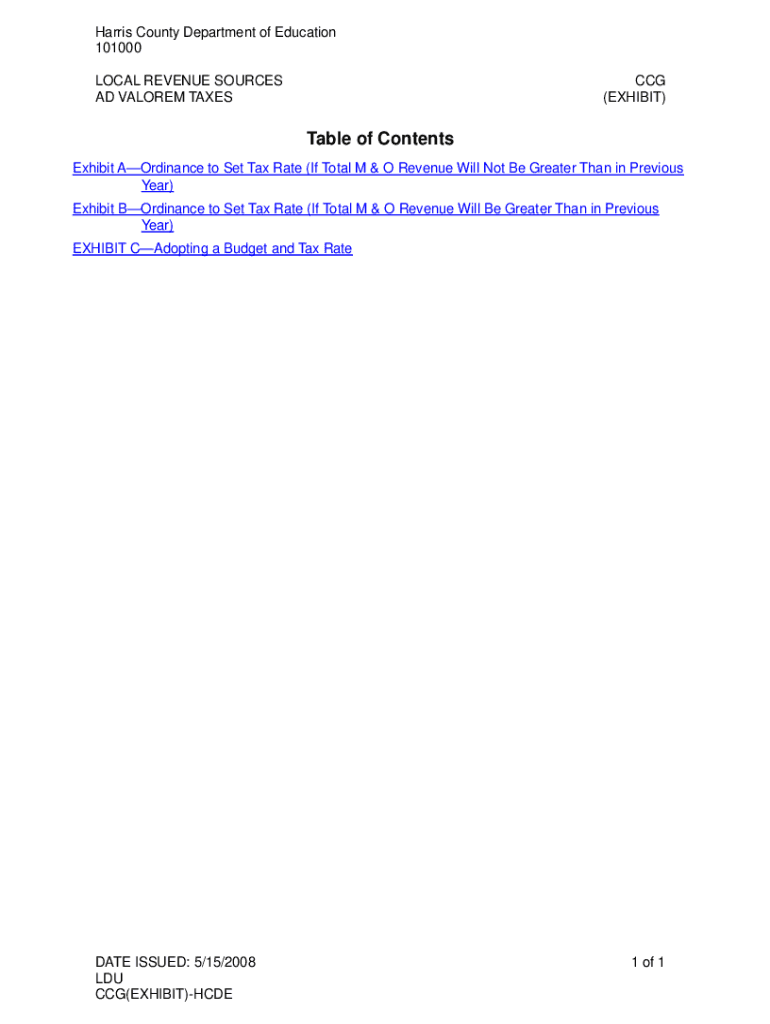 Harris County Department of Education
101000

LOCAL REVENUE SOURCES
AD VALOREM TAXES

CCG
(EXHIBIT)

Table of Contents

Exhibit A—Ordinance to Set Tax Rate (If Total M & O Revenue Will Not Be Greater Than in Previous Year)

Exhibit B—Ordinance to Set Tax Rate (If Total M & O Revenue Will Be Greater Than in Previous Year)

EXHIBIT C—Adopting a Budget and Tax Rate

DATE ISSUED: 5/15/2008
LDU
CCG(EXHIBIT)-HCDE

1 of 1